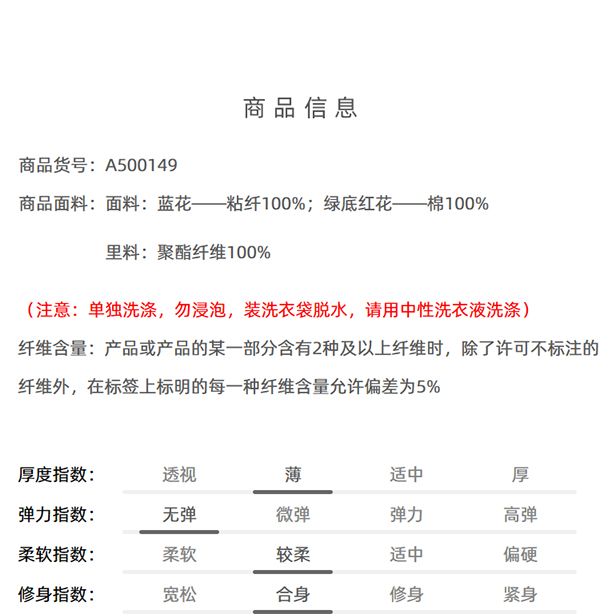 商品信息

商品货号：A500149

商品面料：面料：蓝花——粘纤100%；绿底红花——棉100%

里料：聚酯纤维100%

（注意：单独洗涤，勿浸泡，装洗衣袋脱水，请用中性洗衣液洗涤）

纤维含量：产品或产品的某一部分含有2种及以上纤维时，除了许可不标注的纤维外，在标签上标明的每一种纤维含量允许偏差为5%

厚度指数： 透视 薄 适中 厚

弹力指数： 无弹 微弹 弹力 高弹

柔软指数： 柔软 较柔 适中 偏硬

修身指数： 宽松 合身 修身 紧身